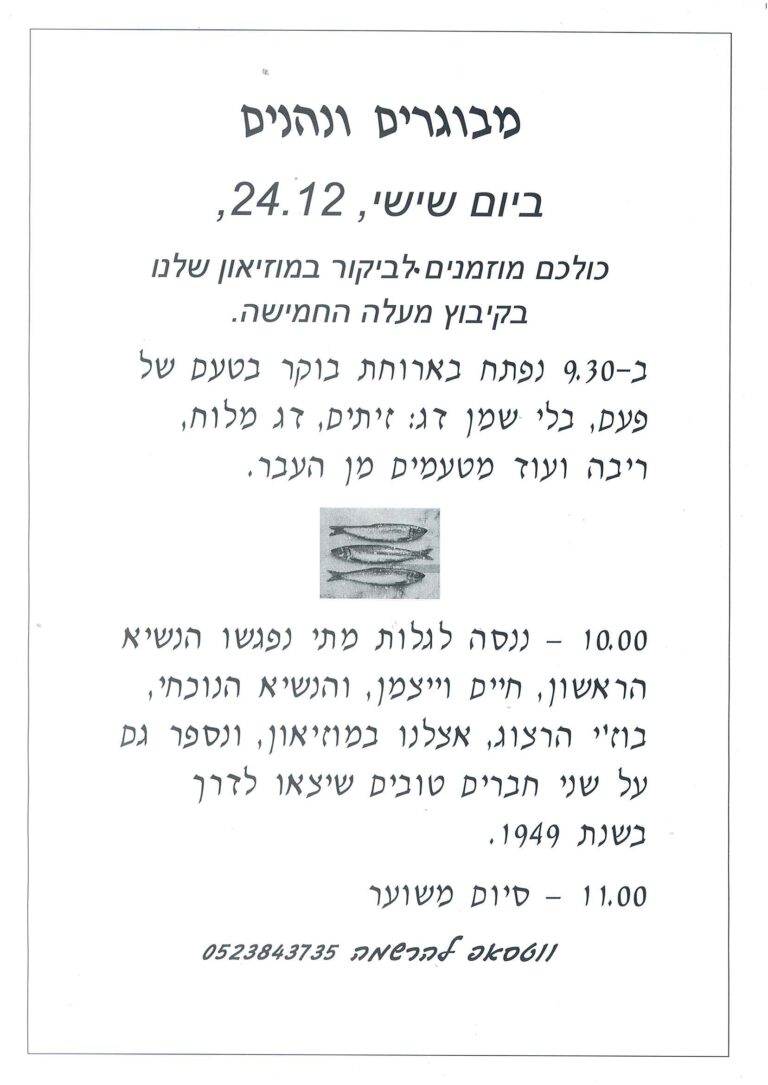 מבוגרים ונהנים

ביום שישי, 24.12,

כולכם מוזמנים לביקור במוזיאון שלנו בקיבוץ מעלה החמישה.

ב-9.30 נפתח בארוחת בוקר בטעם של פעם, בלי שמן דג: זיתים, דג מלוח, ריבה ועוד מטעמים מן העבר.

10.00 – ננסה לגלות מתי נפגשו הנשיא הראשון, חיים וייצמן, והנשיא הנוכחי, בוז'י הרצוג, אצלנו במוזיאון, ונספר גם על שני חברים טובים שיצאו לדרך בשנת 1949.

11.00 – סיום משוער

ווטסאפ להרשמה 0523843735